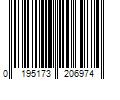 0 195173 206974